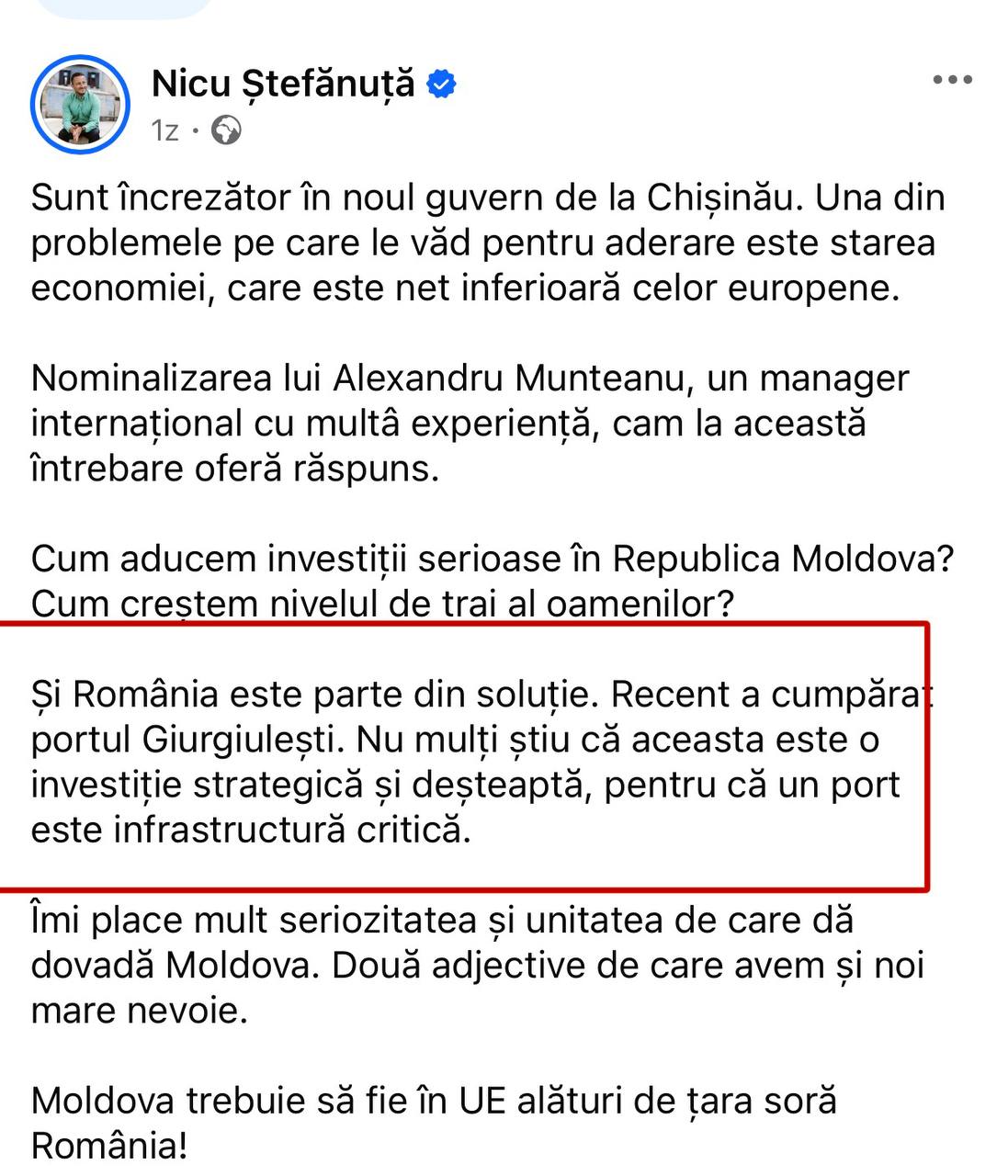 Nicu Ștefănuță

1z ·

Sunt încrezător în noul guvern de la Chișinău. Una din problemele pe care le văd pentru aderare este starea economiei, care este net inferioară celor europene.

Nominalizarea lui Alexandru Munteanu, un manager internațional cu multâ experiență, cam la această întrebare oferă răspuns.

Cum aducem investiții serioase în Republica Moldova? Cum creștem nivelul de trai al oamenilor?

Și România este parte din soluție. Recent a cumpărat portul Giurgiulești. Nu mulți știu că aceasta este o investiție strategică și deșteaptă, pentru că un port este infrastructură critică.

Îmi place mult seriozitatea și unitatea de care dă dovadă Moldova. Două adjective de care avem și noi mare nevoie.

Moldova trebuie să fie în UE alături de țara soră România!